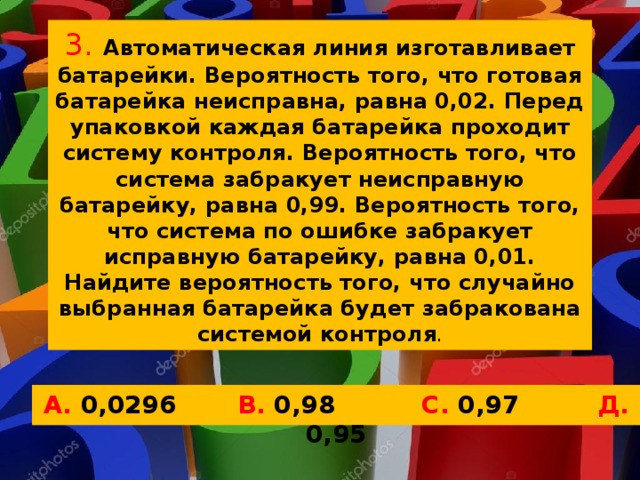 3. Автоматическая линия изготавливает батарейки. Вероятность того, что готовая батарейка неисправна, равна 0,02. Перед упаковкой каждая батарейка проходит систему контроля. Вероятность того, что система забракует неисправную батарейку, равна 0,99. Вероятность того, что система по ошибке забракует исправную батарейку, равна 0,01. Найдите вероятность того, что случайно выбранная батарейка будет забракована системой контроля.

А. 0,0296 В. 0,98 С. 0,97 Д. 0,95

depositphotos